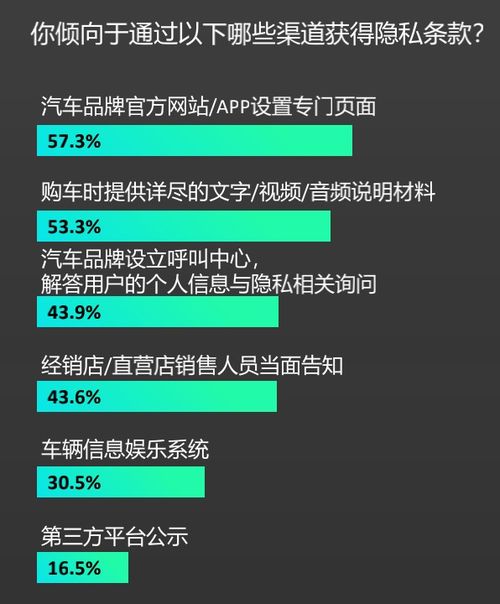 你倾向于通过以下哪些渠道获得隐私条款？

汽车品牌官方网站/APP设置专门页面

57.3%

购车时提供详尽的文字/视频/音频说明材料

53.3%

汽车品牌设立呼叫中心，
解答用户的个人信息与隐私相关询问

43.9%

经销店/直营店销售人员当面告知

43.6%

车辆信息娱乐系统

30.5%

第三方平台公示

16.5%